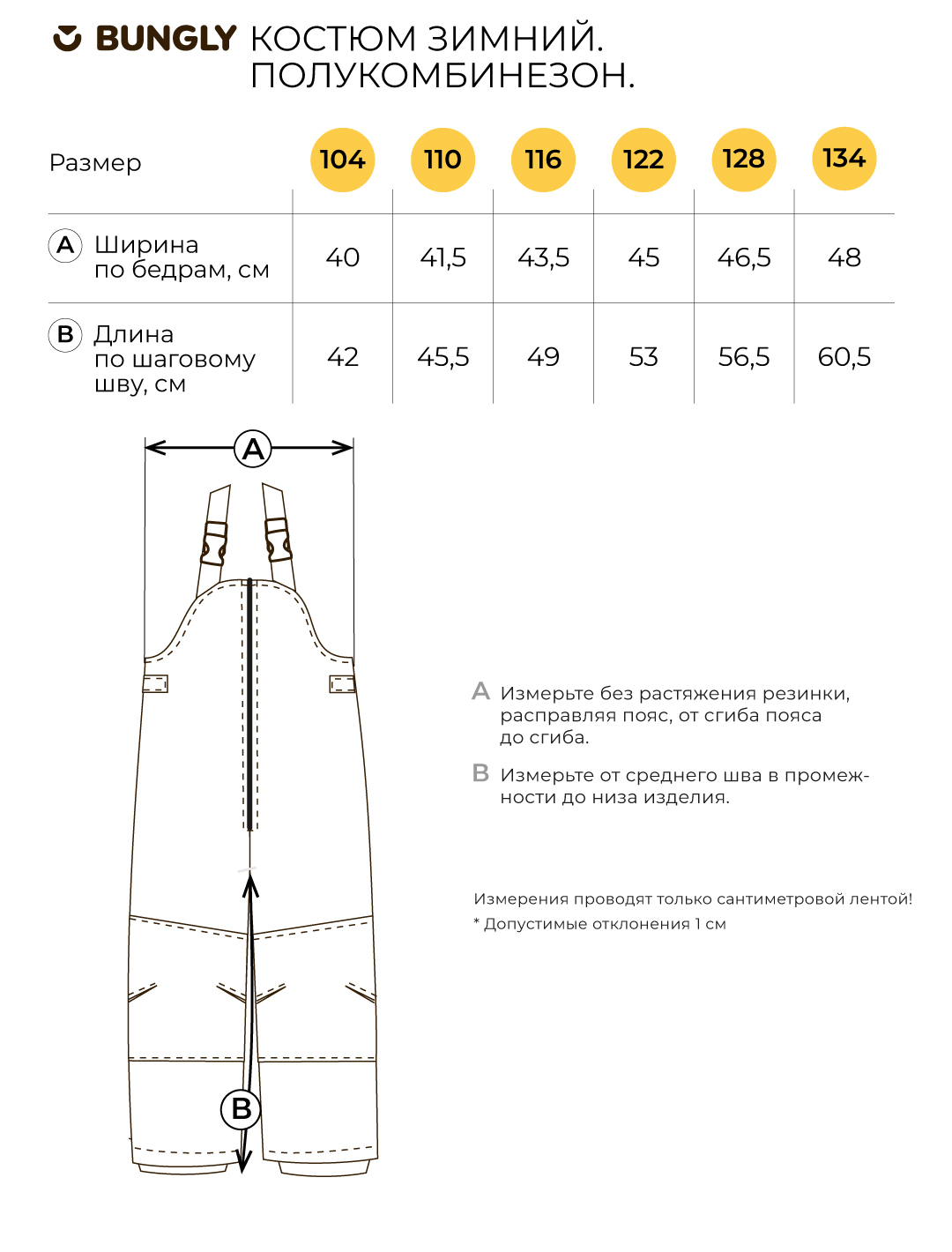 BUNGLY КОСТЮМ ЗИМНИЙ. ПОЛУКОМБИНЕЗОН.

| Размер | 104 | 110 | 116 | 122 | 128 | 134 |
|---|---|---|---|---|---|---|
| A Ширина по бедрам, см | 40 | 41,5 | 43,5 | 45 | 46,5 | 48 |
| B Длина по шаговому шву, см | 42 | 45,5 | 49 | 53 | 56,5 | 60,5 |

A

B

A Измерьте без растяжения резинки, расправляя пояс, от сгиба пояса до сгиба.

B Измерьте от среднего шва в промежности до низа изделия.

Измерения проводят только сантиметровой лентой!
* Допустимые отклонения 1 см